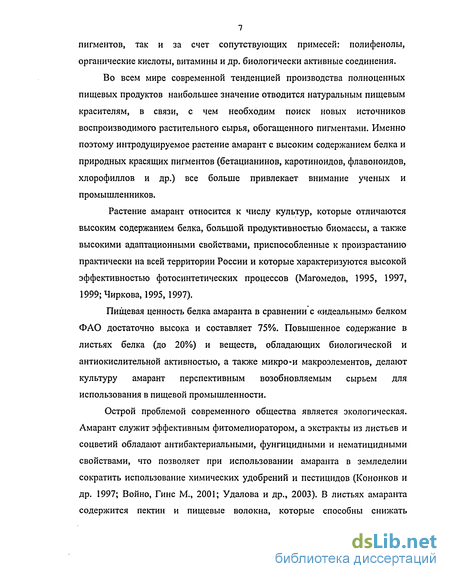 7

пигментов, так и за счет сопутствующих примесей: полифенолы, органические кислоты, витамины и др. биологически активные соединения.

Во всем мире современной тенденцией производства полноценных пищевых продуктов наибольшее значение отводится натуральным пищевым красителям, в связи, с чем необходим поиск новых источников воспроизводимого растительного сырья, обогащенного пигментами. Именно поэтому интродуцируемое растение амарант с высоким содержанием белка и природных красящих пигментов (бетацианинов, каротиноидов, флавоноидов, хлорофиллов и др.) все больше привлекает внимание ученых и промышленников.

Растение амарант относится к числу культур, которые отличаются высоким содержанием белка, большой продуктивностью биомассы, а также высокими адаптационными свойствами, приспособленные к произрастанию практически на всей территории России и которые характеризуются высокой эффективностью фотосинтетических процессов (Магомедов, 1995, 1997, 1999; Чиркова, 1995, 1997).

Пищевая ценность белка амаранта в сравнении с «идеальным» белком ФАО достаточно высока и составляет 75%. Повышенное содержание в листьях белка (до 20%) и веществ, обладающих биологической и антиокислительной активностью, а также микро-и макроэлементов, делают культуру амарант перспективным возобновляемым сырьем для использования в пищевой промышленности.

Острой проблемой современного общества является экологическая. Амарант служит эффективным фитомелиоратором, а экстракты из листьев и соцветий обладают антибактериальными, фунгицидными и нематицидными свойствами, что позволяет при использовании амаранта в земледелии сократить использование химических удобрений и пестицидов (Кононков и др. 1997; Войно, Гинс М., 2001; Удалова и др., 2003). В листьях амаранта содержится пектин и пищевые волокна, которые способны снижать

dsLib.net
библиотека диссертаций